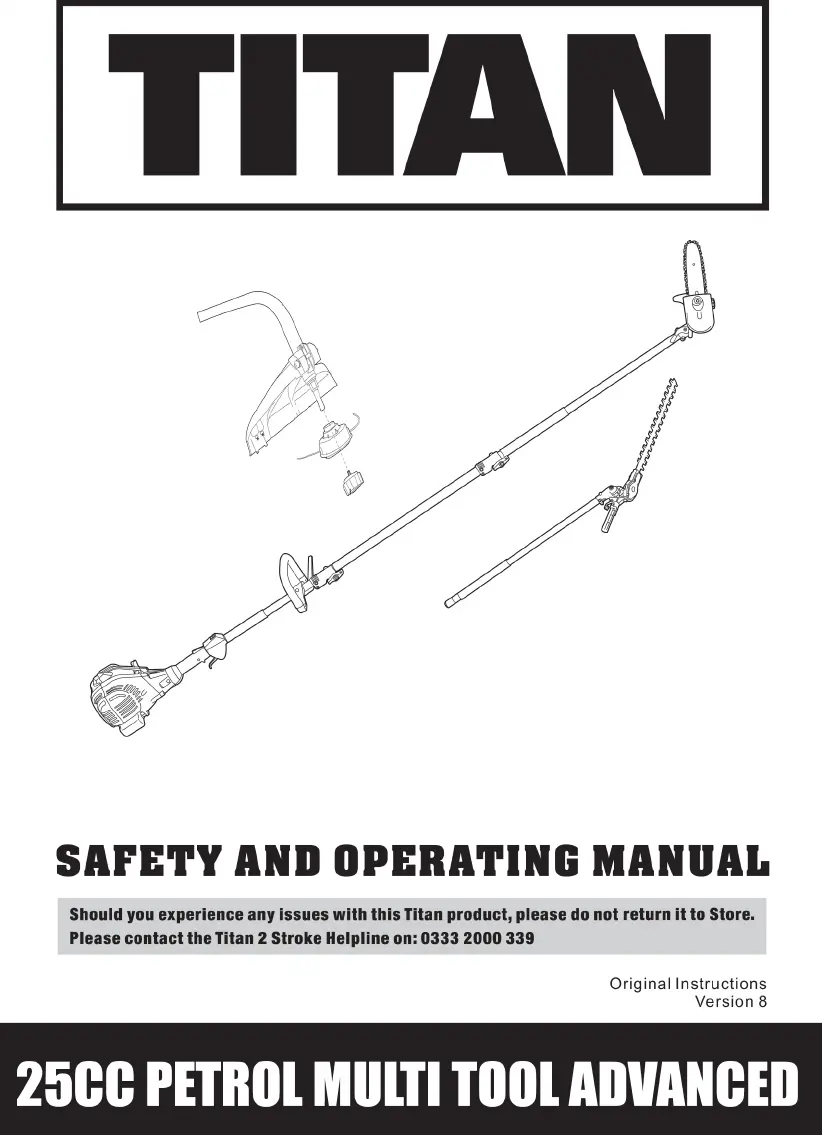 TITAN

SAFETY AND OPERATING MANUAL

Should you experience any issues with this Titan product, please do not return it to Store. Please contact the Titan 2 Stroke Helpline on: 0333 2000 339

Original Instructions
Version 8

25CC PETROL MULTI TOOL ADVANCED